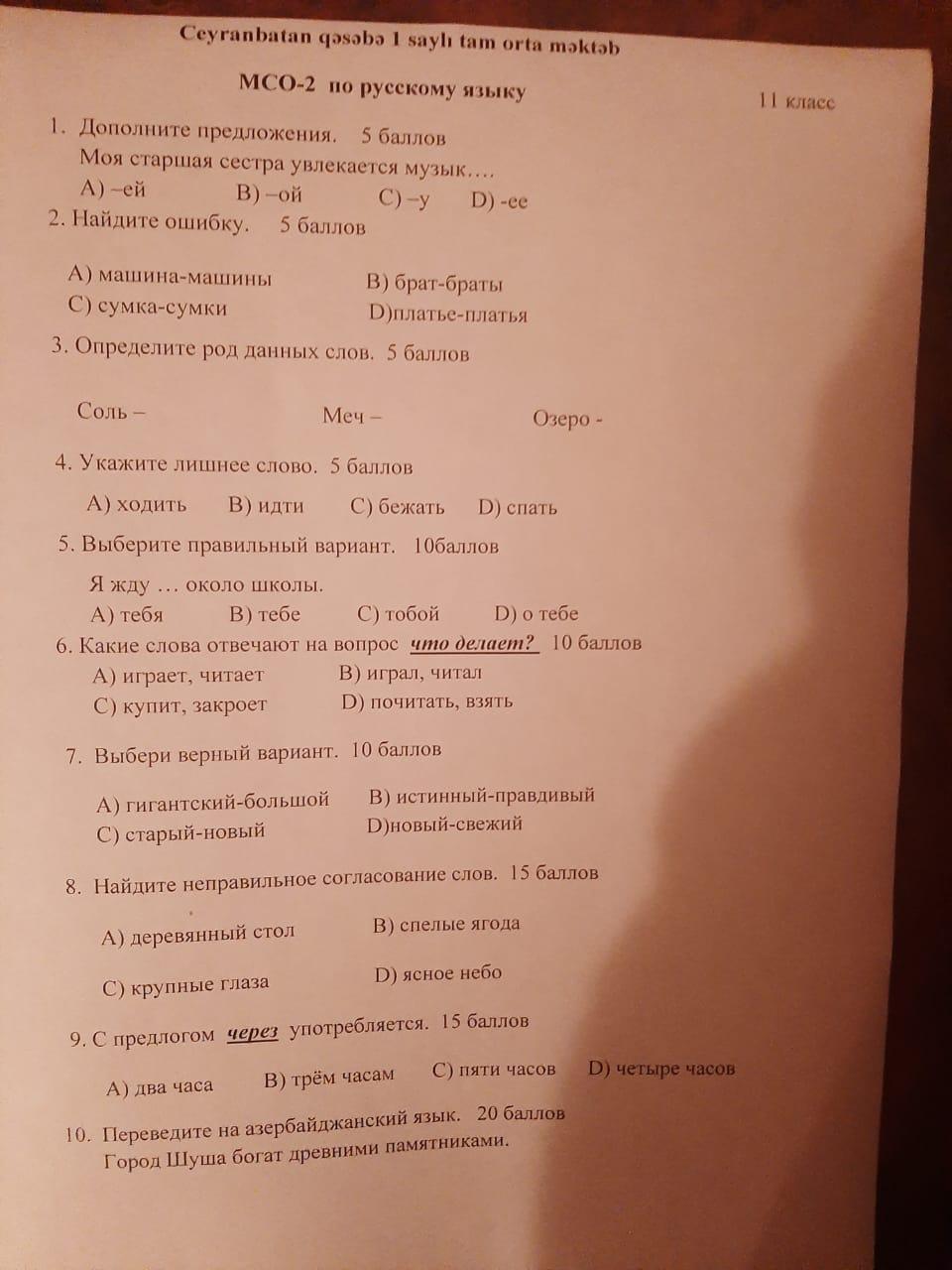 Ceyranbatan qəsəbə 1 saylı tam orta məktəb

МСО-2 по русскому языку

11 класс

1. Дополните предложения. 5 баллов
Моя старшая сестра увлекается музык….
A) –ей B) –ой C) –у D) -ее

2. Найдите ошибку. 5 баллов

A) машина-машины B) брат-браты
C) сумка-сумки D)платье-платья

3. Определите род данных слов. 5 баллов

Соль – Меч – Озеро -

4. Укажите лишнее слово. 5 баллов

A) ходить B) идти C) бежать D) спать

5. Выберите правильный вариант. 10баллов

Я жду … около школы.
A) тебя B) тебе C) тобой D) о тебе

6. Какие слова отвечают на вопрос что делает? 10 баллов
A) играет, читает B) играл, читал
C) купит, закроет D) почитать, взять

7. Выбери верный вариант. 10 баллов

A) гигантский-большой B) истинный-правдивый
C) старый-новый D)новый-свежий

8. Найдите неправильное согласование слов. 15 баллов

A) деревянный стол B) спелые ягода

C) крупные глаза D) ясное небо

9. С предлогом через употребляется. 15 баллов

A) два часа B) трём часам C) пяти часов D) четыре часов

10. Переведите на азербайджанский язык. 20 баллов
Город Шуша богат древними памятниками.